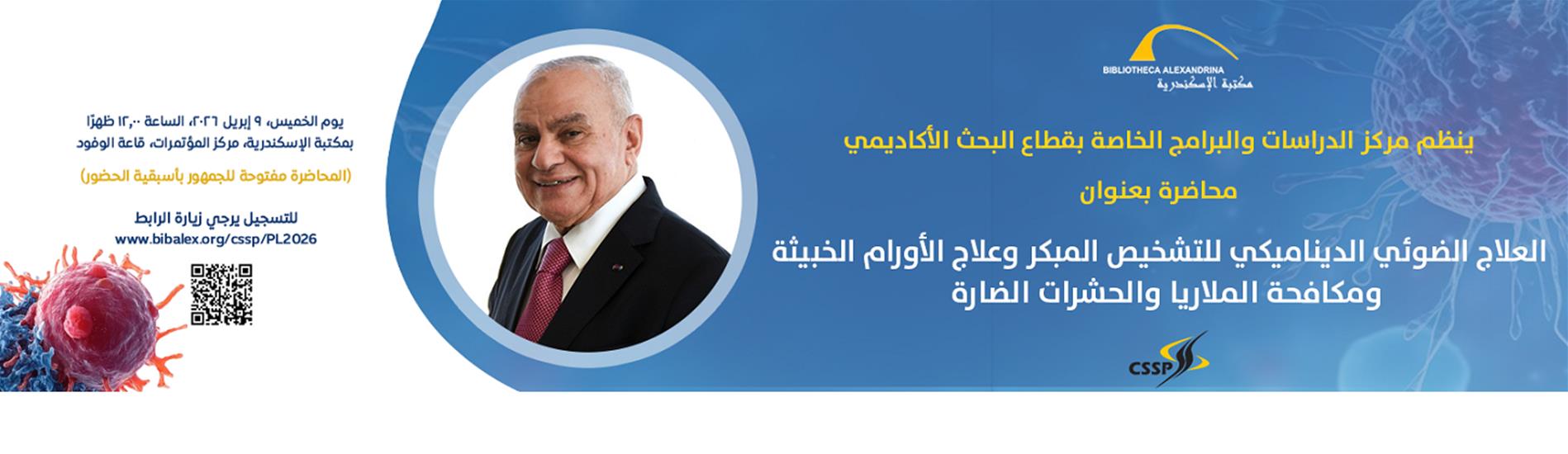 BIBLIOTHECA ALEXANDRINA
مكتبة الإسكندرية

ينظم مركز الدراسات والبرامج الخاصة بقطاع البحث الأكاديمي

محاضرة بعنوان

العلاج الضوئي الديناميكي للتشخيص المبكر وعلاج الأورام الخبيثة ومكافحة الملاريا والحشرات الضارة

CSSP

يوم الخميس، ٩ إبريل ٢٠٢٦، الساعة ١٢,٠٠ ظهرًا
بمكتبة الإسكندرية، مركز المؤتمرات، قاعة الوفود

(المحاضرة مفتوحة للجمهور بأسبقية الحضور)

للتسجيل يرجي زيارة الرابط
www.bibalex.org/cssp/PL2026